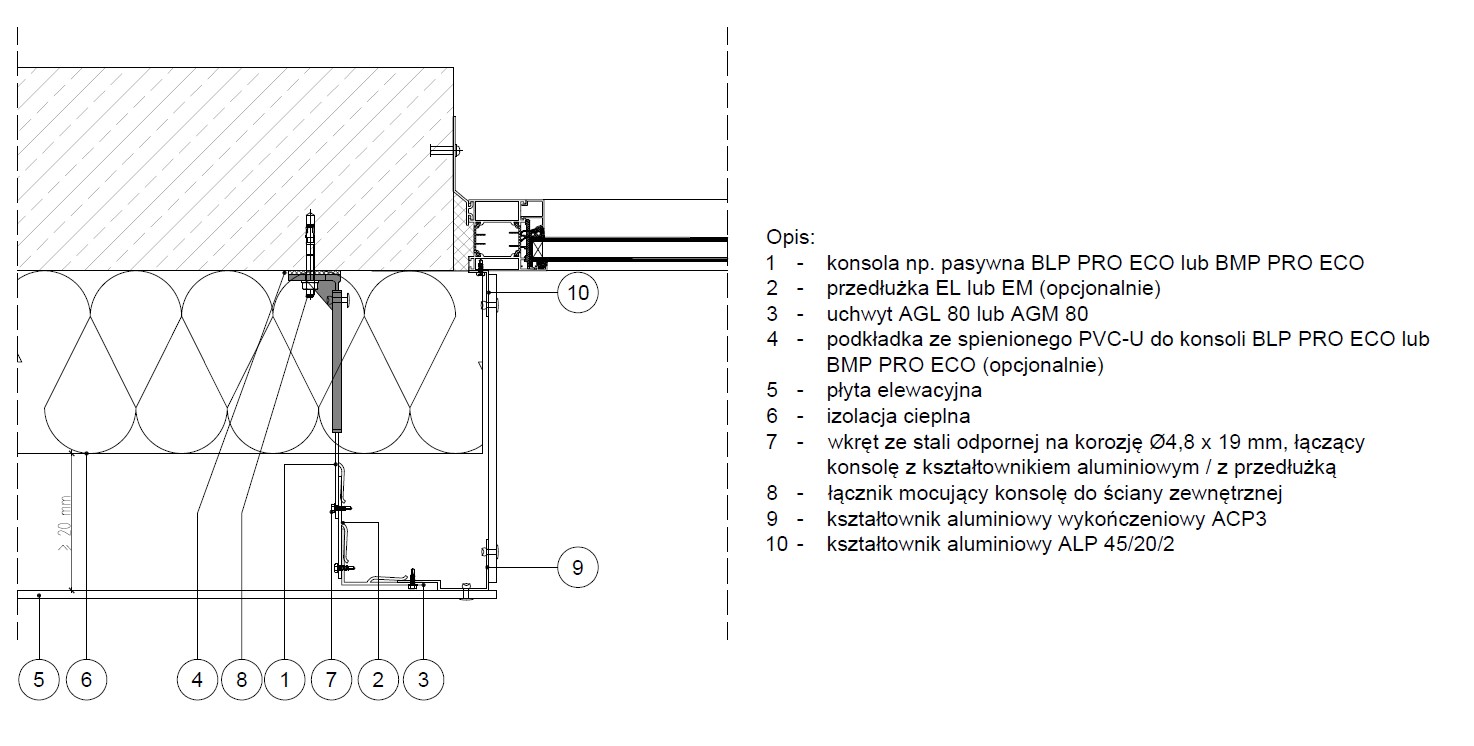 10

≥ 20 mm

9

5 6 4 8 1 7 2 3

Opis:
1 - konsola np. pasywna BLP PRO ECO lub BMP PRO ECO
2 - przedłużka EL lub EM (opcjonalnie)
3 - uchwyt AGL 80 lub AGM 80
4 - podkładka ze spienionego PVC-U do konsoli BLP PRO ECO lub BMP PRO ECO (opcjonalnie)
5 - płyta elewacyjna
6 - izolacja cieplna
7 - wkręt ze stali odpornej na korozję Ø4,8 x 19 mm, łączący konsolę z kształtownikiem aluminiowym / z przedłużką
8 - łącznik mocujący konsolę do ściany zewnętrznej
9 - kształtownik aluminiowy wykończeniowy ACP3
10 - kształtownik aluminiowy ALP 45/20/2